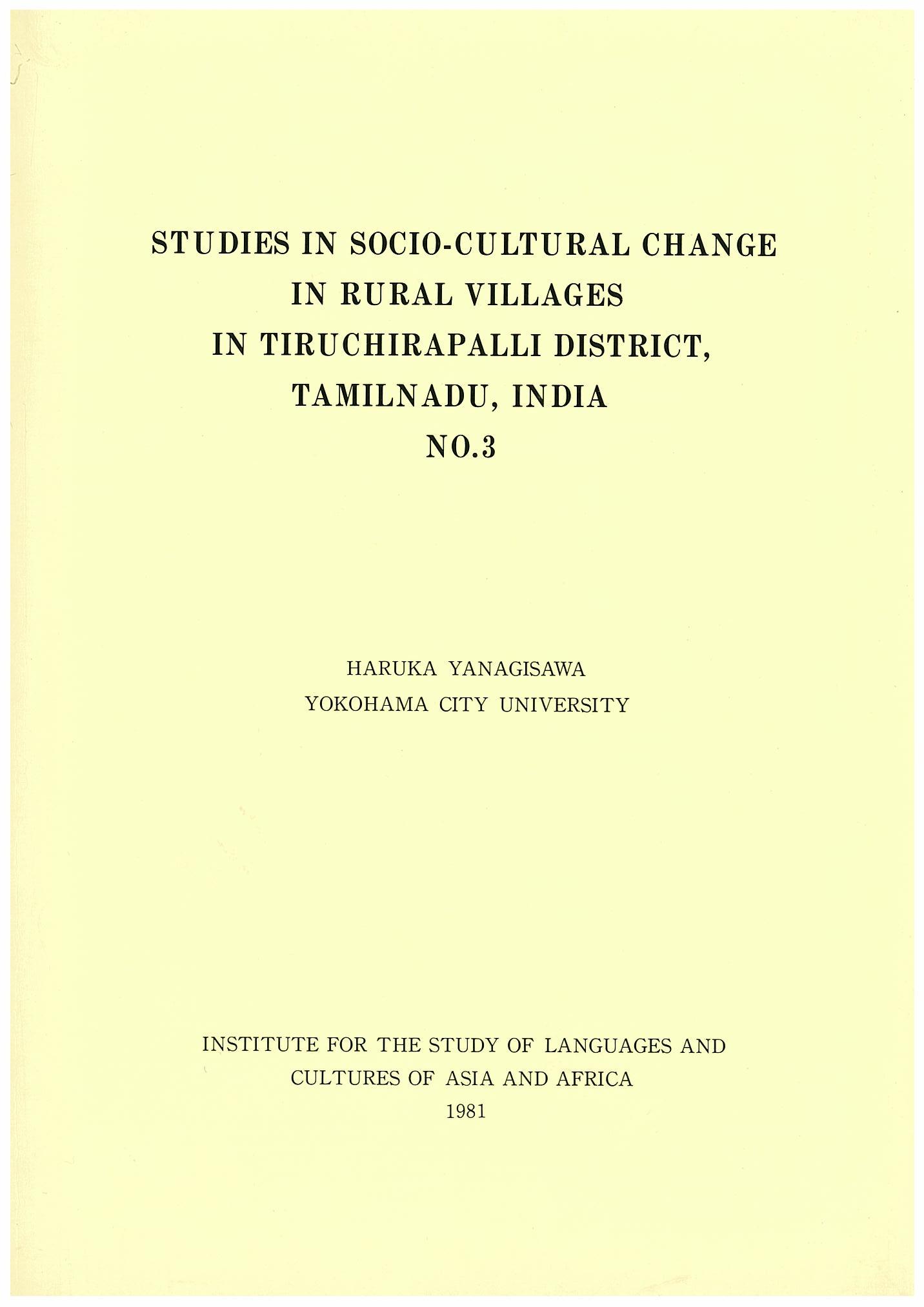 STUDIES IN SOCIO-CULTURAL CHANGE
IN RURAL VILLAGES
IN TIRUCHIRAPALLI DISTRICT,
TAMILNADU, INDIA
NO.3

HARUKA YANAGISAWA
YOKOHAMA CITY UNIVERSITY

INSTITUTE FOR THE STUDY OF LANGUAGES AND
CULTURES OF ASIA AND AFRICA
1981